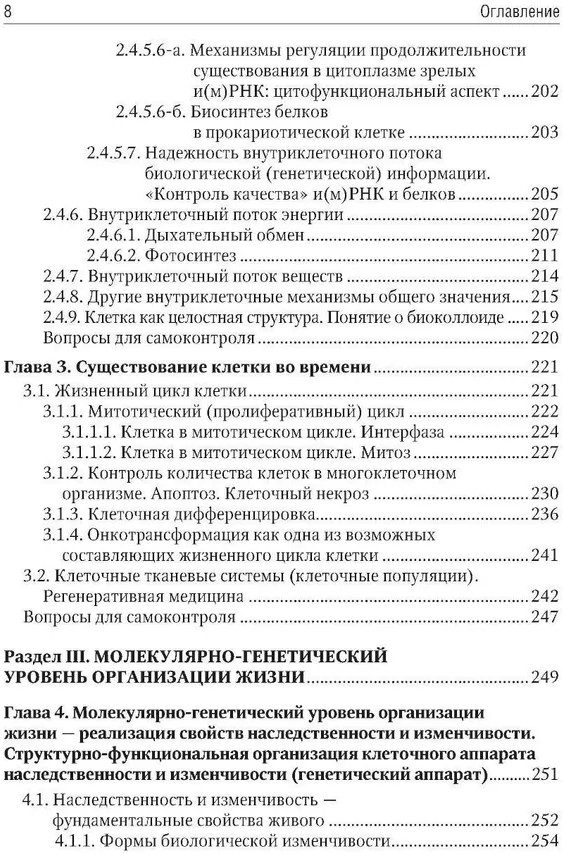 8 Оглавление

2.4.5.6-а. Механизмы регуляции продолжительности существования в цитоплазме зрелых и(м)РНК: цитофункциональный аспект ..... 202
2.4.5.6-б. Биосинтез белков в прокариотической клетке ..... 203
2.4.5.7. Надежность внутриклеточного потока биологической (генетической) информации. «Контроль качества» и(м)РНК и белков ..... 205
2.4.6. Внутриклеточный поток энергии ..... 207
2.4.6.1. Дыхательный обмен ..... 207
2.4.6.2. Фотосинтез ..... 211
2.4.7. Внутриклеточный поток веществ ..... 214
2.4.8. Другие внутриклеточные механизмы общего значения ..... 215
2.4.9. Клетка как целостная структура. Понятие о биоколлоиде ..... 219
Вопросы для самоконтроля ..... 220

Глава 3. Существование клетки во времени ..... 221
3.1. Жизненный цикл клетки ..... 221
3.1.1. Митотический (пролиферативный) цикл ..... 222
3.1.1.1. Клетка в митотическом цикле. Интерфаза ..... 224
3.1.1.2. Клетка в митотическом цикле. Митоз ..... 227
3.1.2. Контроль количества клеток в многоклеточном организме. Апоптоз. Клеточный некроз ..... 230
3.1.3. Клеточная дифференцировка ..... 236
3.1.4. Онкотрансформация как одна из возможных составляющих жизненного цикла клетки ..... 241
3.2. Клеточные тканевые системы (клеточные популяции). Регенеративная медицина ..... 242
Вопросы для самоконтроля ..... 247

Раздел III. МОЛЕКУЛЯРНО-ГЕНЕТИЧЕСКИЙ УРОВЕНЬ ОРГАНИЗАЦИИ ЖИЗНИ ..... 249

Глава 4. Молекулярно-генетический уровень организации жизни — реализация свойств наследственности и изменчивости. Структурно-функциональная организация клеточного аппарата наследственности и изменчивости (генетический аппарат) ..... 251
4.1. Наследственность и изменчивость — фундаментальные свойства живого ..... 252
4.1.1. Формы биологической изменчивости ..... 254